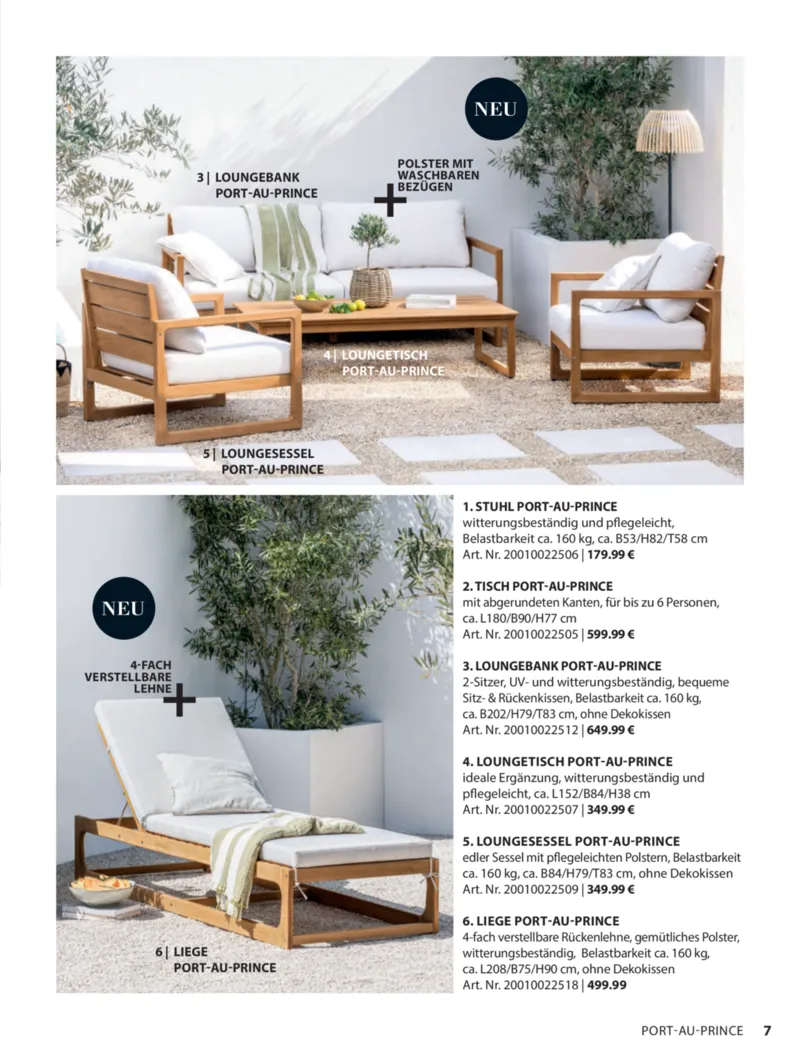 NEU

3 | LOUNGEBANK PORT-AU-PRINCE

POLSTER MIT WASCHBAREN BEZÜGEN

4 | LOUNGETISCH PORT-AU-PRINCE

5 | LOUNGESESSEL PORT-AU-PRINCE

NEU

4-FACH VERSTELLBARE LEHNE

6 | LIEGE PORT-AU-PRINCE

1. STUHL PORT-AU-PRINCE
witterungsbeständig und pflegeleicht, Belastbarkeit ca. 160 kg, ca. B53/H82/T58 cm
Art. Nr. 20010022506 | 179.99 €

2. TISCH PORT-AU-PRINCE
mit abgerundeten Kanten, für bis zu 6 Personen, ca. L180/B90/H77 cm
Art. Nr. 20010022505 | 599.99 €

3. LOUNGEBANK PORT-AU-PRINCE
2-Sitzer, UV- und witterungsbeständig, bequeme Sitz- & Rückenkissen, Belastbarkeit ca. 160 kg, ca. B202/H79/T83 cm, ohne Dekokissen
Art. Nr. 20010022512 | 649.99 €

4. LOUNGETISCH PORT-AU-PRINCE
ideale Ergänzung, witterungsbeständig und pflegeleicht, ca. L152/B84/H38 cm
Art. Nr. 20010022507 | 349.99 €

5. LOUNGESESSEL PORT-AU-PRINCE
edler Sessel mit pflegeleichten Polstern, Belastbarkeit ca. 160 kg, ca. B84/H79/T83 cm, ohne Dekokissen
Art. Nr. 20010022509 | 349.99 €

6. LIEGE PORT-AU-PRINCE
4-fach verstellbare Rückenlehne, gemütliches Polster, witterungsbeständig, Belastbarkeit ca. 160 kg, ca. L208/B75/H90 cm, ohne Dekokissen
Art. Nr. 20010022518 | 499.99

PORT-AU-PRINCE 7